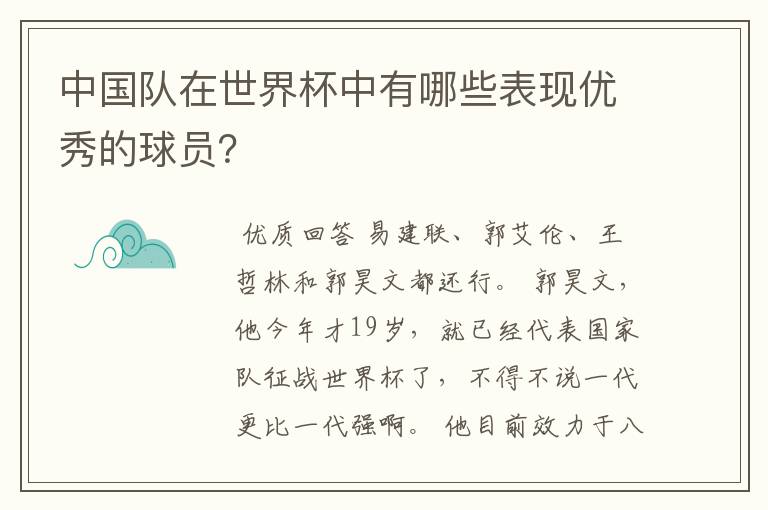 中国队在世界杯中有哪些表现优秀的球员?

优质回答 易建联、郭艾伦、王哲林和郭昊文都还行。郭昊文，他今年才19岁，就已经代表国家队征战世界杯了，不得不说一代更比一代强啊。他目前效力于八